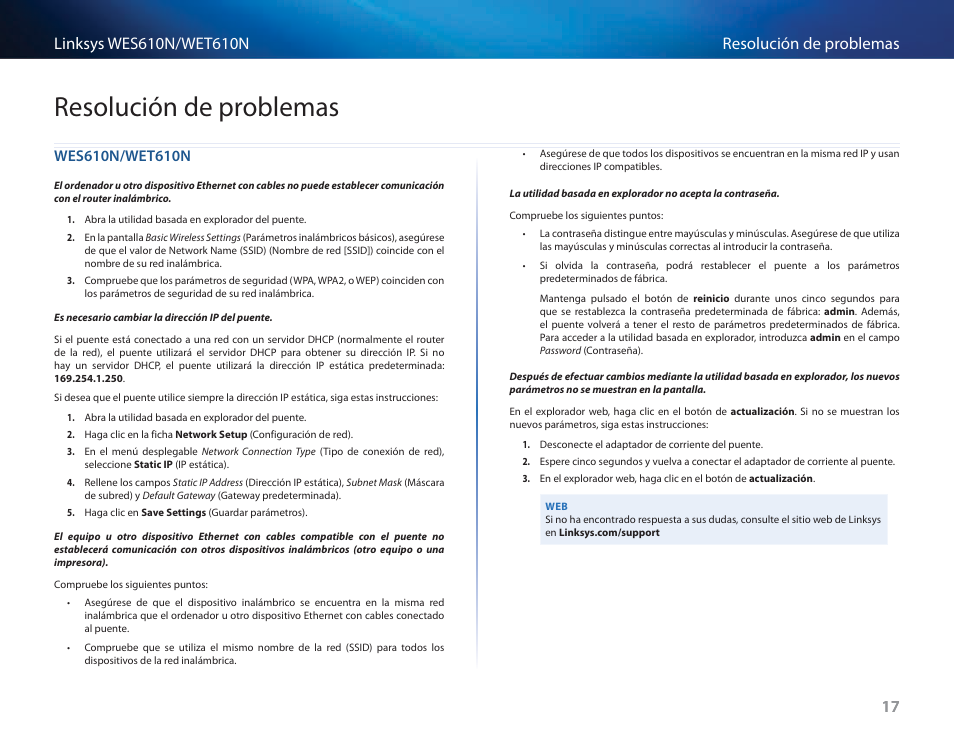 Linksys WES610N/WET610N

Resolución de problemas

Resolución de problemas

WES610N/WET610N

El ordenador u otro dispositivo Ethernet con cables no puede establecer comunicación con el router inalámbrico.

1. Abra la utilidad basada en explorador del puente.

2. En la pantalla Basic Wireless Settings (Parámetros inalámbricos básicos), asegúrese de que el valor de Network Name (SSID) (Nombre de red [SSID]) coincide con el nombre de su red inalámbrica.

3. Compruebe que los parámetros de seguridad (WPA, WPA2, o WEP) coinciden con los parámetros de seguridad de su red inalámbrica.

Es necesario cambiar la dirección IP del puente.

Si el puente está conectado a una red con un servidor DHCP (normalmente el router de la red), el puente utilizará el servidor DHCP para obtener su dirección IP. Si no hay un servidor DHCP, el puente utilizará la dirección IP estática predeterminada: 169.254.1.250.

Si desea que el puente utilice siempre la dirección IP estática, siga estas instrucciones:

1. Abra la utilidad basada en explorador del puente.

2. Haga clic en la ficha Network Setup (Configuración de red).

3. En el menú desplegable Network Connection Type (Tipo de conexión de red), seleccione Static IP (IP estática).

4. Rellene los campos Static IP Address (Dirección IP estática), Subnet Mask (Máscara de subred) y Default Gateway (Gateway predeterminada).

5. Haga clic en Save Settings (Guardar parámetros).

El equipo u otro dispositivo Ethernet con cables compatible con el puente no establecerá comunicación con otros dispositivos inalámbricos (otro equipo o una impresora).

Compruebe los siguientes puntos:

• Asegúrese de que el dispositivo inalámbrico se encuentra en la misma red inalámbrica que el ordenador u otro dispositivo Ethernet con cables conectado al puente.

• Compruebe que se utiliza el mismo nombre de la red (SSID) para todos los dispositivos de la red inalámbrica.

• Asegúrese de que todos los dispositivos se encuentran en la misma red IP y usan direcciones IP compatibles.

La utilidad basada en explorador no acepta la contraseña.

Compruebe los siguientes puntos:

• La contraseña distingue entre mayúsculas y minúsculas. Asegúrese de que utiliza las mayúsculas y minúsculas correctas al introducir la contraseña.

• Si olvida la contraseña, podrá restablecer el puente a los parámetros predeterminados de fábrica.

Mantenga pulsado el botón de reinicio durante unos cinco segundos para que se restablezca la contraseña predeterminada de fábrica: admin. Además, el puente volverá a tener el resto de parámetros predeterminados de fábrica. Para acceder a la utilidad basada en explorador, introduzca admin en el campo Password (Contraseña).

Después de efectuar cambios mediante la utilidad basada en explorador, los nuevos parámetros no se muestran en la pantalla.

En el explorador web, haga clic en el botón de actualización. Si no se muestran los nuevos parámetros, siga estas instrucciones:

1. Desconecte el adaptador de corriente del puente.

2. Espere cinco segundos y vuelva a conectar el adaptador de corriente al puente.

3. En el explorador web, haga clic en el botón de actualización.

WEB
Si no ha encontrado respuesta a sus dudas, consulte el sitio web de Linksys en Linksys.com/support

17